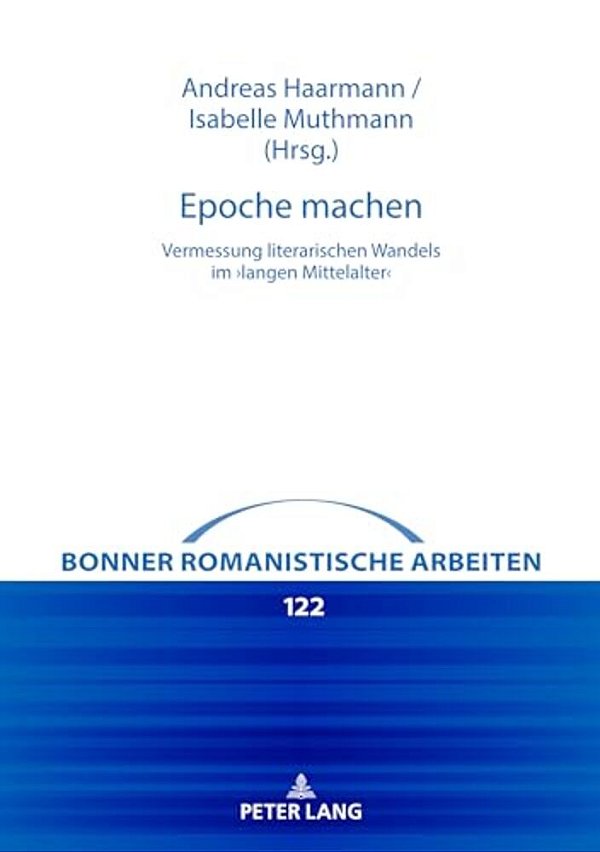 Andreas Haarmann /
Isabelle Muthmann
(Hrsg.)

Epoche machen

Vermessung literarischen Wandels
im ›langen Mittelalter‹

BONNER ROMANISTISCHE ARBEITEN

122

PETER LANG